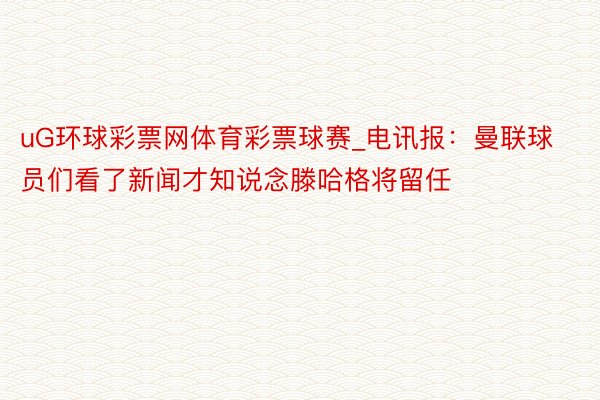 uG环球彩票网体育彩票球赛_电讯报：曼联球员们看了新闻才知说念滕哈格将留任